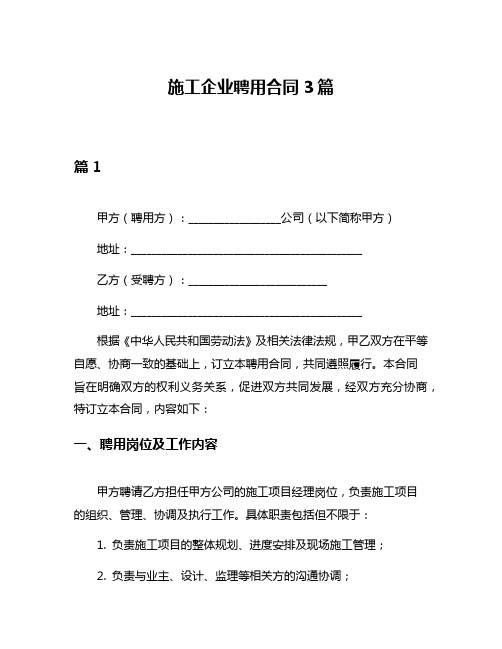 施工企业聘用合同 3 篇

篇 1

甲方（聘用方）：________________公司（以下简称甲方）

地址：________________________________________

乙方（受聘方）：________________________

地址：________________________________________

根据《中华人民共和国劳动法》及相关法律法规，甲乙双方在平等自愿、协商一致的基础上，订立本聘用合同，共同遵照履行。本合同旨在明确双方的权利义务关系，促进双方共同发展，经双方充分协商，特订立本合同，内容如下：

一、聘用岗位及工作内容

甲方聘请乙方担任甲方公司的施工项目经理岗位，负责施工项目的组织、管理、协调及执行工作。具体职责包括但不限于：

1. 负责施工项目的整体规划、进度安排及现场施工管理；

2. 负责与业主、设计、监理等相关方的沟通协调；